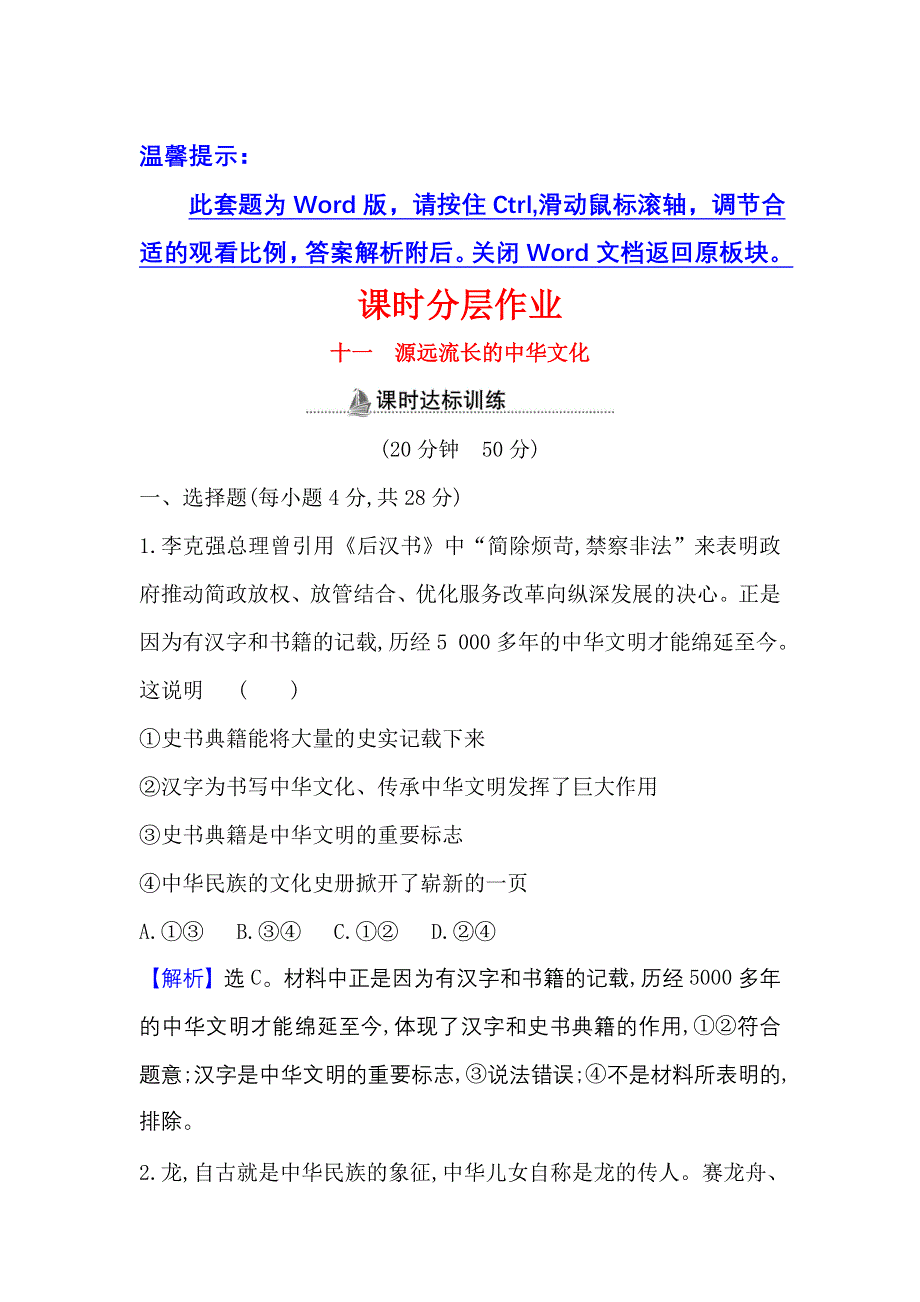 温馨提示：

此套题为 Word 版，请按住 Ctrl,滑动鼠标滚轴，调节合适的观看比例，答案解析附后。关闭 Word 文档返回原板块。

课时分层作业

十一　源远流长的中华文化

课时达标训练

(20 分钟　50 分)

一、选择题(每小题 4 分,共 28 分)

1.李克强总理曾引用《后汉书》中“简除烦苛,禁察非法”来表明政府推动简政放权、放管结合、优化服务改革向纵深发展的决心。正是因为有汉字和书籍的记载,历经 5 000 多年的中华文明才能绵延至今。这说明　(　　)

①史书典籍能将大量的史实记载下来

②汉字为书写中华文化、传承中华文明发挥了巨大作用

③史书典籍是中华文明的重要标志

④中华民族的文化史册掀开了崭新的一页

A.①③　B.③④　C.①②　D.②④

【解析】选 C。材料中正是因为有汉字和书籍的记载,历经 5000 多年的中华文明才能绵延至今,体现了汉字和史书典籍的作用,①②符合题意;汉字是中华文明的重要标志,③说法错误;④不是材料所表明的,排除。

2.龙,自古就是中华民族的象征,中华儿女自称是龙的传人。赛龙舟、